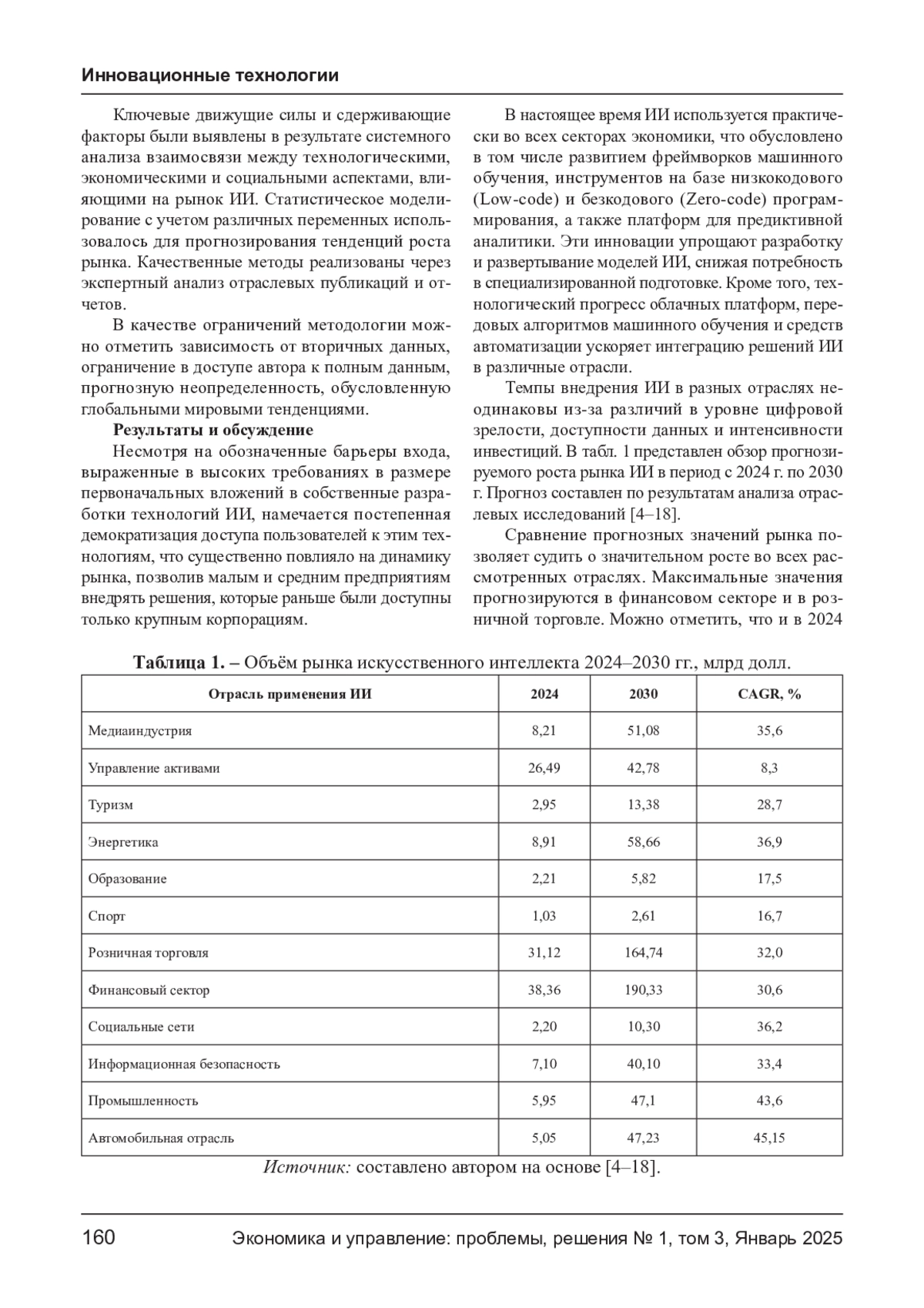 Инновационные технологии

Ключевые движущие силы и сдерживающие факторы были выявлены в результате системного анализа взаимосвязи между технологическими, экономическими и социальными аспектами, влияющими на рынок ИИ. Статистическое моделирование с учетом различных переменных использовалось для прогнозирования тенденций роста рынка. Качественные методы реализованы через экспертный анализ отраслевых публикаций и отчетов.

В качестве ограничений методологии можно отметить зависимость от вторичных данных, ограничение в доступе автора к полным данным, прогнозную неопределенность, обусловленную глобальными мировыми тенденциями.

Результаты и обсуждение

Несмотря на обозначенные барьеры входа, выраженные в высоких требованиях в размере первоначальных вложений в собственные разработки технологий ИИ, намечается постепенная демократизация доступа пользователей к этим технологиям, что существенно повлияло на динамику рынка, позволив малым и средним предприятиям внедрять решения, которые раньше были доступны только крупным корпорациям.

В настоящее время ИИ используется практически во всех секторах экономики, что обусловлено в том числе развитием фреймворков машинного обучения, инструментов на базе низкокодового (Low-code) и безкодового (Zero-code) программирования, а также платформ для предиктивной аналитики. Эти инновации упрощают разработку и развертывание моделей ИИ, снижая потребность в специализированной подготовке. Кроме того, технологический прогресс облачных платформ, передовых алгоритмов машинного обучения и средств автоматизации ускоряет интеграцию решений ИИ в различные отрасли.

Темпы внедрения ИИ в разных отраслях неодинаковы из-за различий в уровне цифровой зрелости, доступности данных и интенсивности инвестиций. В табл. 1 представлен обзор прогнозируемого роста рынка ИИ в период с 2024 г. по 2030 г. Прогноз составлен по результатам анализа отраслевых исследований [4–18].

Сравнение прогнозных значений рынка позволяет судить о значительном росте во всех рассмотренных отраслях. Максимальные значения прогнозируются в финансовом секторе и в розничной торговле. Можно отметить, что и в 2024

Таблица 1. – Объём рынка искусственного интеллекта 2024–2030 гг., млрд долл.

| Отрасль применения ИИ | 2024 | 2030 | CAGR, % |
|---|---|---|---|
| Медиаиндустрия | 8,21 | 51,08 | 35,6 |
| Управление активами | 26,49 | 42,78 | 8,3 |
| Туризм | 2,95 | 13,38 | 28,7 |
| Энергетика | 8,91 | 58,66 | 36,9 |
| Образование | 2,21 | 5,82 | 17,5 |
| Спорт | 1,03 | 2,61 | 16,7 |
| Розничная торговля | 31,12 | 164,74 | 32,0 |
| Финансовый сектор | 38,36 | 190,33 | 30,6 |
| Социальные сети | 2,20 | 10,30 | 36,2 |
| Информационная безопасность | 7,10 | 40,10 | 33,4 |
| Промышленность | 5,95 | 47,1 | 43,6 |
| Автомобильная отрасль | 5,05 | 47,23 | 45,15 |

Источник: составлено автором на основе [4–18].

160 Экономика и управление: проблемы, решения № 1, том 3, Январь 2025